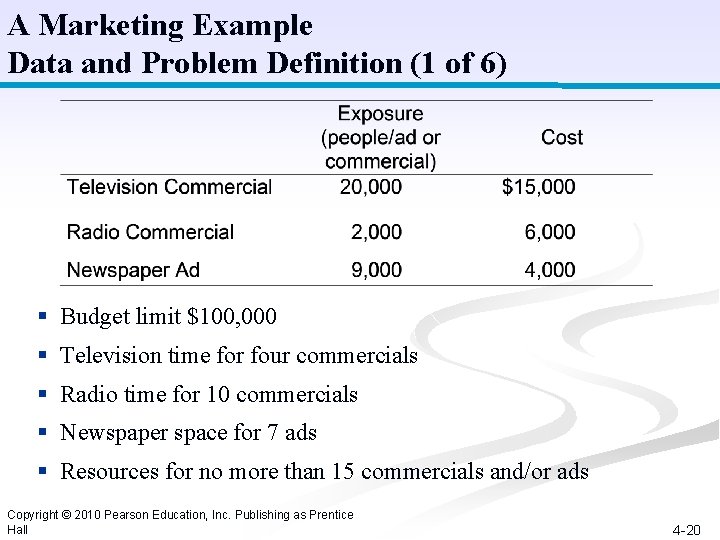 A Marketing Example
Data and Problem Definition (1 of 6)

|  | Exposure (people/ad or commercial) | Cost |
|---|---|---|
| Television Commercial | 20,000 | $15,000 |
| Radio Commercial | 2,000 | 6,000 |
| Newspaper Ad | 9,000 | 4,000 |

• Budget limit $100,000
• Television time for four commercials
• Radio time for 10 commercials
• Newspaper space for 7 ads
• Resources for no more than 15 commercials and/or ads

Copyright © 2010 Pearson Education, Inc. Publishing as Prentice Hall

4-20